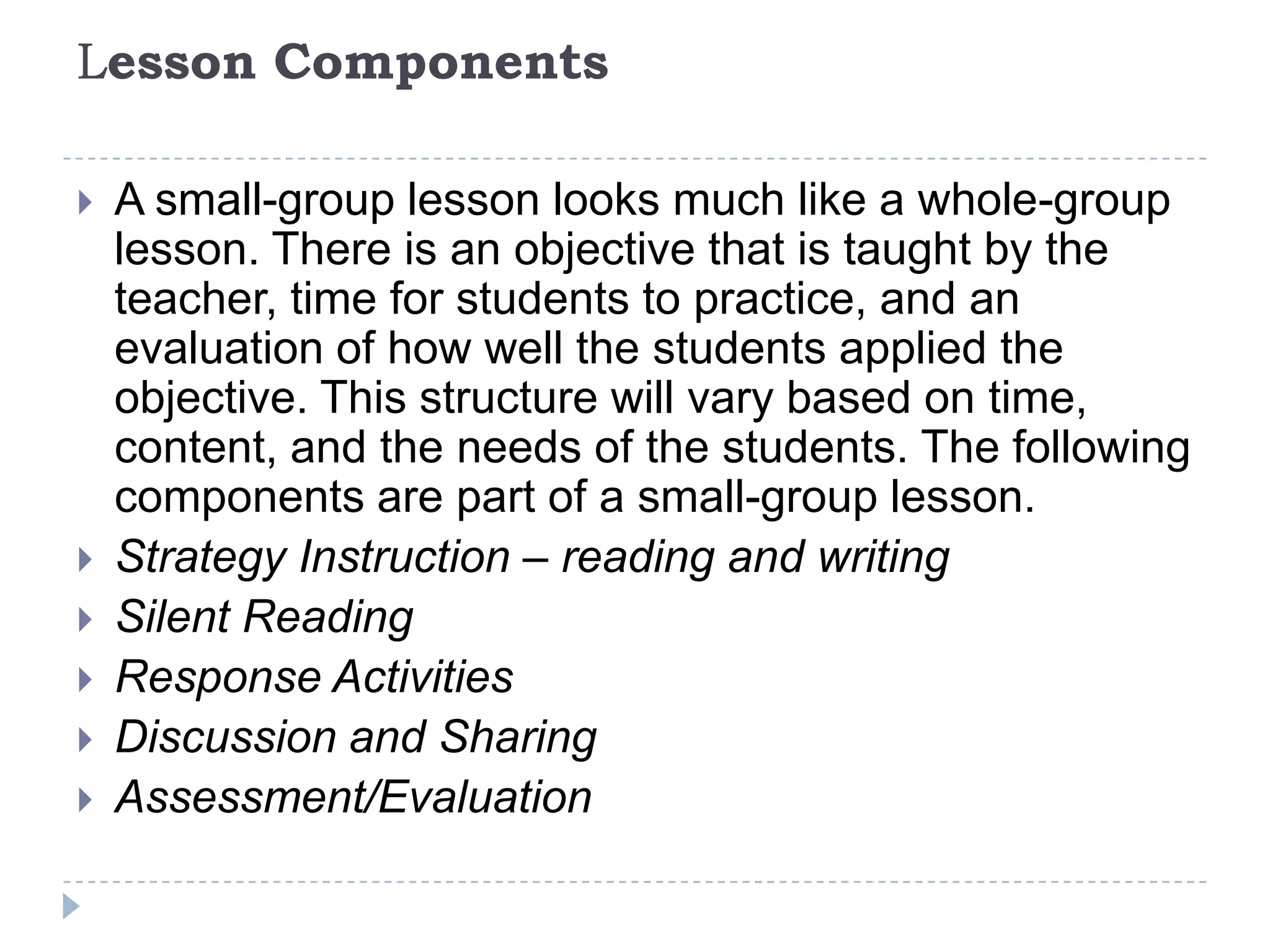 Lesson Components

A small-group lesson looks much like a whole-group lesson. There is an objective that is taught by the teacher, time for students to practice, and an evaluation of how well the students applied the objective. This structure will vary based on time, content, and the needs of the students. The following components are part of a small-group lesson.

Strategy Instruction – reading and writing

Silent Reading

Response Activities

Discussion and Sharing

Assessment/Evaluation